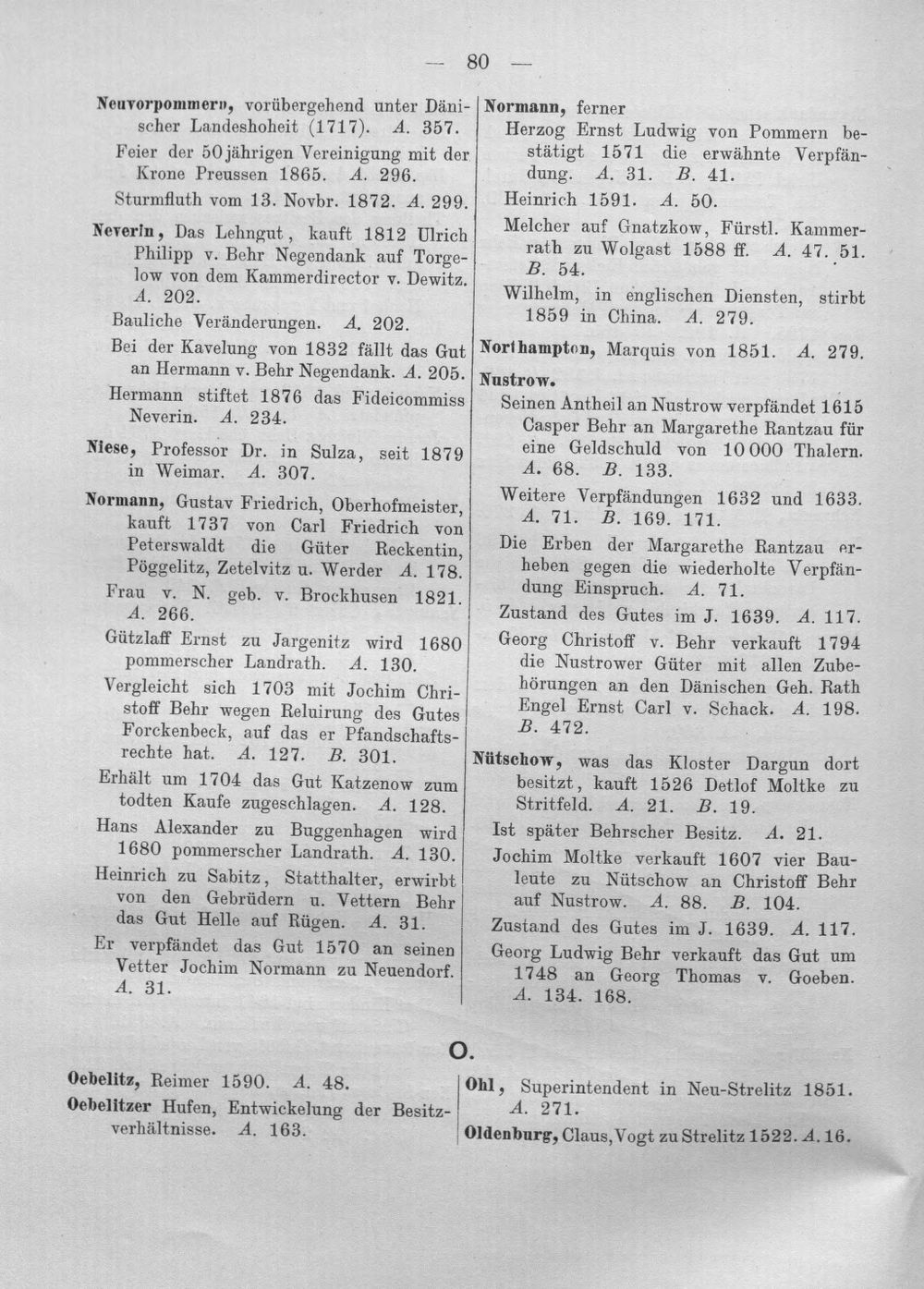 — 80 —

Neuvorpommern, vorübergehend unter Dänischer Landeshoheit (1717). A. 357.

Feier der 50jährigen Vereinigung mit der Krone Preussen 1865. A. 296.

Sturmfluth vom 13. Novbr. 1872. A. 299.

Neverin, Das Lehngut, kauft 1812 Ulrich Philipp v. Behr Negendank auf Torgelow von dem Kammerdirector v. Dewitz. A. 202.

Bauliche Veränderungen. A. 202.

Bei der Kavelung von 1832 fällt das Gut an Hermann v. Behr Negendank. A. 205.

Hermann stiftet 1876 das Fideicommiss Neverin. A. 234.

Niese, Professor Dr. in Sulza, seit 1879 in Weimar. A. 307.

Normann, Gustav Friedrich, Oberhofmeister, kauft 1737 von Carl Friedrich von Peterswaldt die Güter Reckentin, Pöggelitz, Zetelvitz u. Werder A. 178.

Frau v. N. geb. v. Brockhusen 1821. A. 266.

Gützlaff Ernst zu Jargenitz wird 1680 pommerscher Landrath. A. 130.

Vergleicht sich 1703 mit Jochim Christoff Behr wegen Reluirung des Gutes Forckenbeck, auf das er Pfandschaftsrechte hat. A. 127. B. 301.

Erhält um 1704 das Gut Katzenow zum todten Kaufe zugeschlagen. A. 128.

Hans Alexander zu Buggenhagen wird 1680 pommerscher Landrath. A. 130.

Heinrich zu Sabitz, Statthalter, erwirbt von den Gebrüdern u. Vettern Behr das Gut Helle auf Rügen. A. 31.

Er verpfändet das Gut 1570 an seinen Vetter Jochim Normann zu Neuendorf. A. 31.

Normann, ferner

Herzog Ernst Ludwig von Pommern bestätigt 1571 die erwähnte Verpfändung. A. 31. B. 41.

Heinrich 1591. A. 50.

Melcher auf Gnatzkow, Fürstl. Kammerrath zu Wolgast 1588 ff. A. 47. 51. B. 54.

Wilhelm, in englischen Diensten, stirbt 1859 in China. A. 279.

Northampton, Marquis von 1851. A. 279.

Nustrow.

Seinen Antheil an Nustrow verpfändet 1615 Casper Behr an Margarethe Rantzau für eine Geldschuld von 10 000 Thalern. A. 68. B. 133.

Weitere Verpfändungen 1632 und 1633. A. 71. B. 169. 171.

Die Erben der Margarethe Rantzau erheben gegen die wiederholte Verpfändung Einspruch. A. 71.

Zustand des Gutes im J. 1639. A. 117.

Georg Christoff v. Behr verkauft 1794 die Nustrower Güter mit allen Zubehörungen an den Dänischen Geh. Rath Engel Ernst Carl v. Schack. A. 198. B. 472.

Nütschow, was das Kloster Dargun dort besitzt, kauft 1526 Detlof Moltke zu Stritfeld. A. 21. B. 19.

Ist später Behrscher Besitz. A. 21.

Jochim Moltke verkauft 1607 vier Bauleute zu Nütschow an Christoff Behr auf Nustrow. A. 88. B. 104.

Zustand des Gutes im J. 1639. A. 117.

Georg Ludwig Behr verkauft das Gut um 1748 an Georg Thomas v. Goeben. A. 134. 168.

O.

Oebelitz, Reimer 1590. A. 48.

Oebelitzer Hufen, Entwickelung der Besitzverhältnisse. A. 163.

Ohl, Superintendent in Neu-Strelitz 1851. A. 271.

Oldenburg, Claus, Vogt zu Strelitz 1522. A. 16.